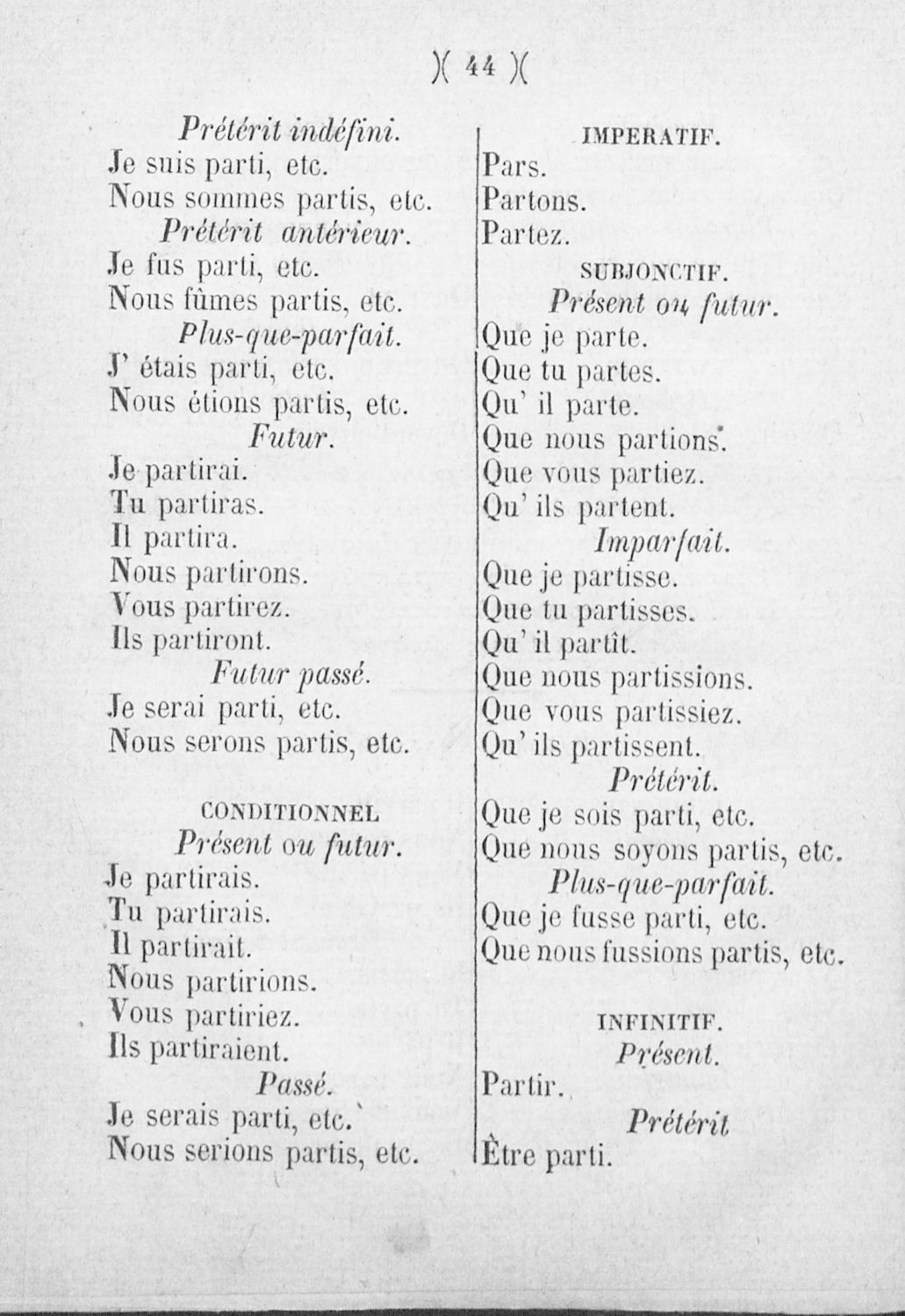 )( 44 )(

Prétérit indéfini.
Je suis parti, etc.
Nous sommes partis, etc.
Prétérit antérieur.
Je fus parti, etc.
Nous fûmes partis, etc.
Plus-que-parfait.
J' étais parti, etc.
Nous étions partis, etc.
Futur.
Je partirai.
Tu partiras.
Il partira.
Nous partirons.
Vous partirez.
Ils partiront.
Futur passé.
Je serai parti, etc.
Nous serons partis, etc.

CONDITIONNEL
Présent ou futur.
Je partirais.
Tu partirais.
Il partirait.
Nous partirions.
Vous partiriez.
Ils partiraient.
Passé.
Je serais parti, etc.
Nous serions partis, etc.

IMPERATIF.
Pars.
Partons.
Partez.

SUBJONCTIF.
Présent ou futur.
Que je parte.
Que tu partes.
Qu' il parte.
Que nous partions.
Que vous partiez.
Qu' ils partent.
Imparfait.
Que je partisse.
Que tu partisses.
Qu' il partît.
Que nous partissions.
Que vous partissiez.
Qu' ils partissent.
Prétérit.
Que je sois parti, etc.
Que nous soyons partis, etc.
Plus-que-parfait.
Que je fusse parti, etc.
Que nous fussions partis, etc.

INFINITIF.
Présent.
Partir.
Prétérit
Être parti.